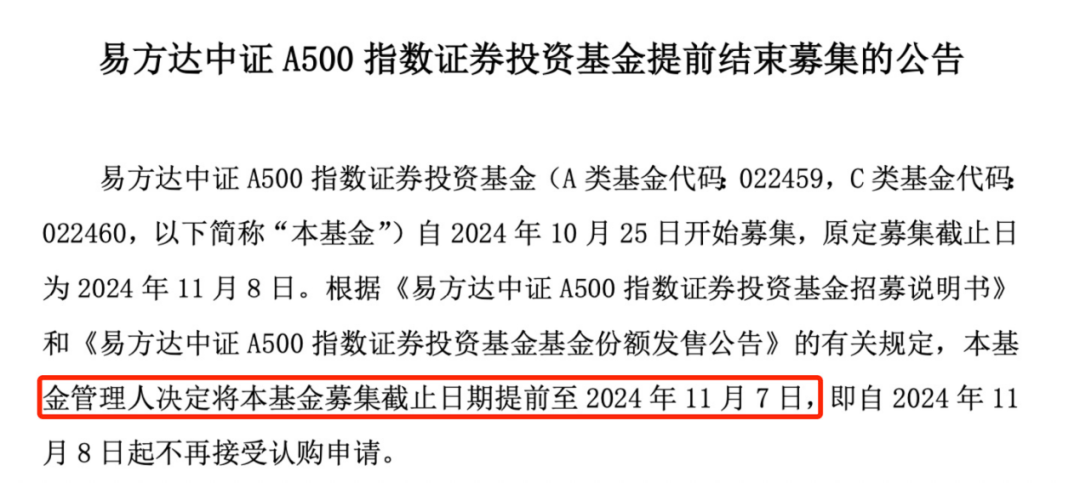 易方达中证 A500 指数证券投资基金提前结束募集的公告

易方达中证 A500 指数证券投资基金（A 类基金代码：022459，C 类基金代码：022460，以下简称“本基金”）自 2024 年 10 月 25 日开始募集，原定募集截止日为 2024 年 11 月 8 日。根据《易方达中证 A500 指数证券投资基金招募说明书》和《易方达中证 A500 指数证券投资基金基金份额发售公告》的有关规定，本基金管理人决定将本基金募集截止日期提前至 2024 年 11 月 7 日，即自 2024 年 11 月 8 日起不再接受认购申请。